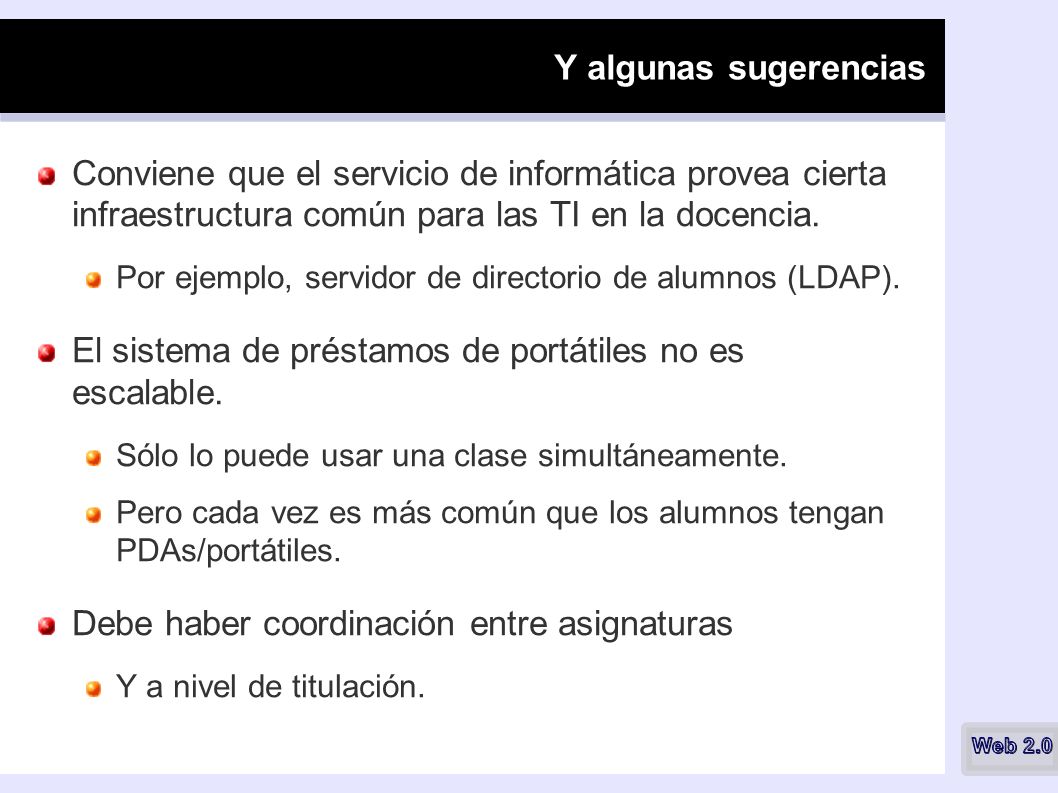 Y algunas sugerencias

Conviene que el servicio de informática provea cierta infraestructura común para las TI en la docencia.

Por ejemplo, servidor de directorio de alumnos (LDAP).

El sistema de préstamos de portátiles no es escalable.

Sólo lo puede usar una clase simultáneamente.

Pero cada vez es más común que los alumnos tengan PDAs/portátiles.

Debe haber coordinación entre asignaturas

Y a nivel de titulación.

Web 2.0